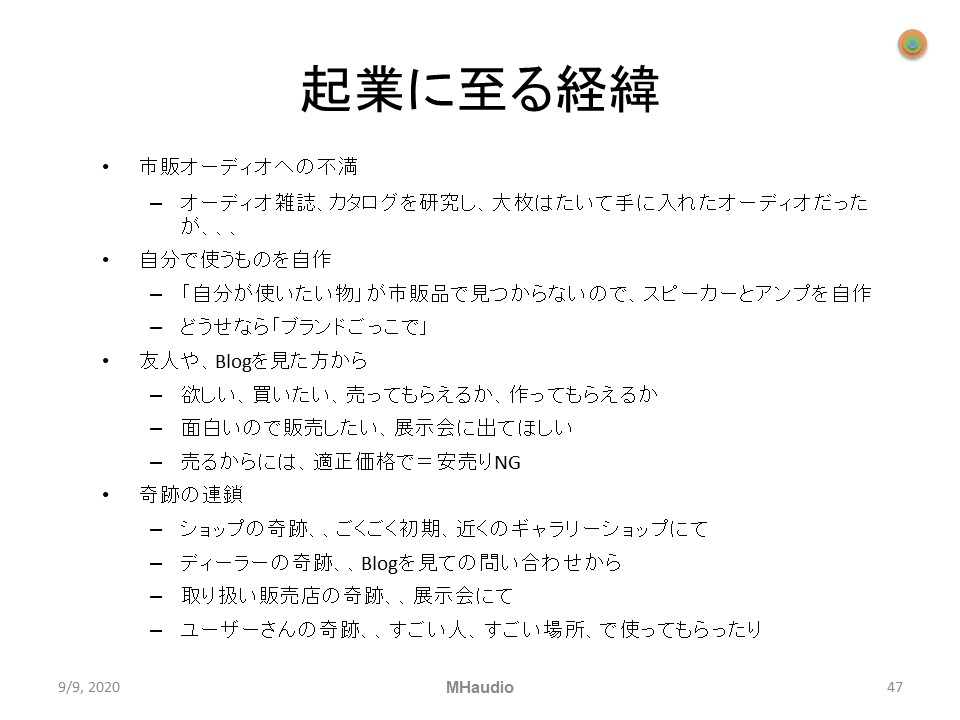 起業に至る経緯

• 市販オーディオへの不満
  – オーディオ雑誌、カタログを研究し、大枚はたいて手に入れたオーディオだったが、、、
• 自分で使うものを自作
  – 「自分が使いたい物」が市販品で見つからないので、スピーカーとアンプを自作
  – どうせなら「ブランドごっこで」
• 友人や、Blogを見た方から
  – 欲しい、買いたい、売ってもらえるか、作ってもらえるか
  – 面白いので販売したい、展示会に出てほしい
  – 売るからには、適正価格で＝安売りNG
• 奇跡の連鎖
  – ショップの奇跡、、ごくごく初期、近くのギャラリーショップにて
  – ディーラーの奇跡、、Blogを見ての問い合わせから
  – 取り扱い販売店の奇跡、、展示会にて
  – ユーザーさんの奇跡、、すごい人、すごい場所、で使ってもらったり

9/9, 2020 MHaudio 47